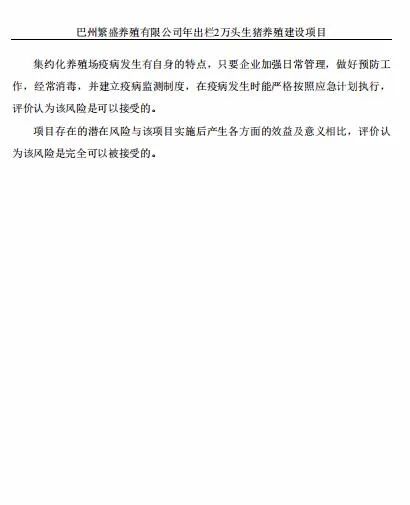 巴州繁盛养殖有限公司年出栏2万头生猪养殖建设项目

集约化养殖场疫病发生有自身的特点，只要企业加强日常管理，做好预防工作，经常消毒，并建立疫病监测制度，在疫病发生时能严格按照应急计划执行，评价认为该风险是可以接受的。

项目存在的潜在风险与该项目实施后产生各方面的效益及意义相比，评价认为该风险是完全可以被接受的。